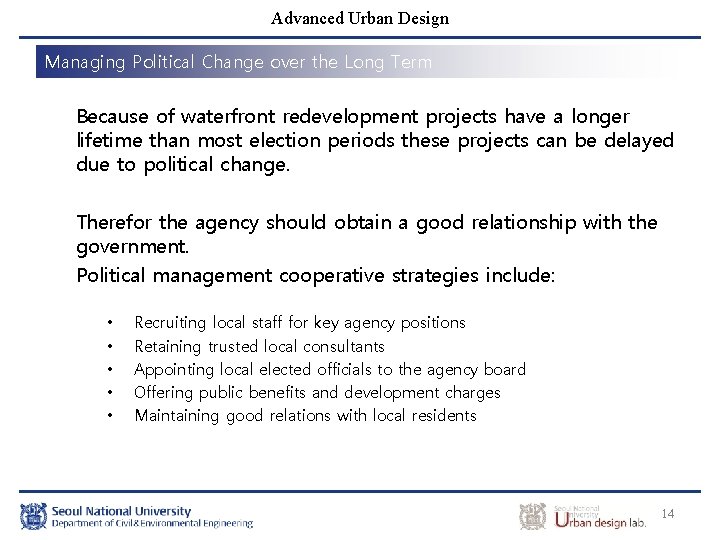 Advanced Urban Design

Managing Political Change over the Long Term

Because of waterfront redevelopment projects have a longer lifetime than most election periods these projects can be delayed due to political change.

Therefor the agency should obtain a good relationship with the government.
Political management cooperative strategies include:

• Recruiting local staff for key agency positions
• Retaining trusted local consultants
• Appointing local elected officials to the agency board
• Offering public benefits and development charges
• Maintaining good relations with local residents

Seoul National University
Department of Civil & Environmental Engineering

Seoul National University
Urban design lab.

14